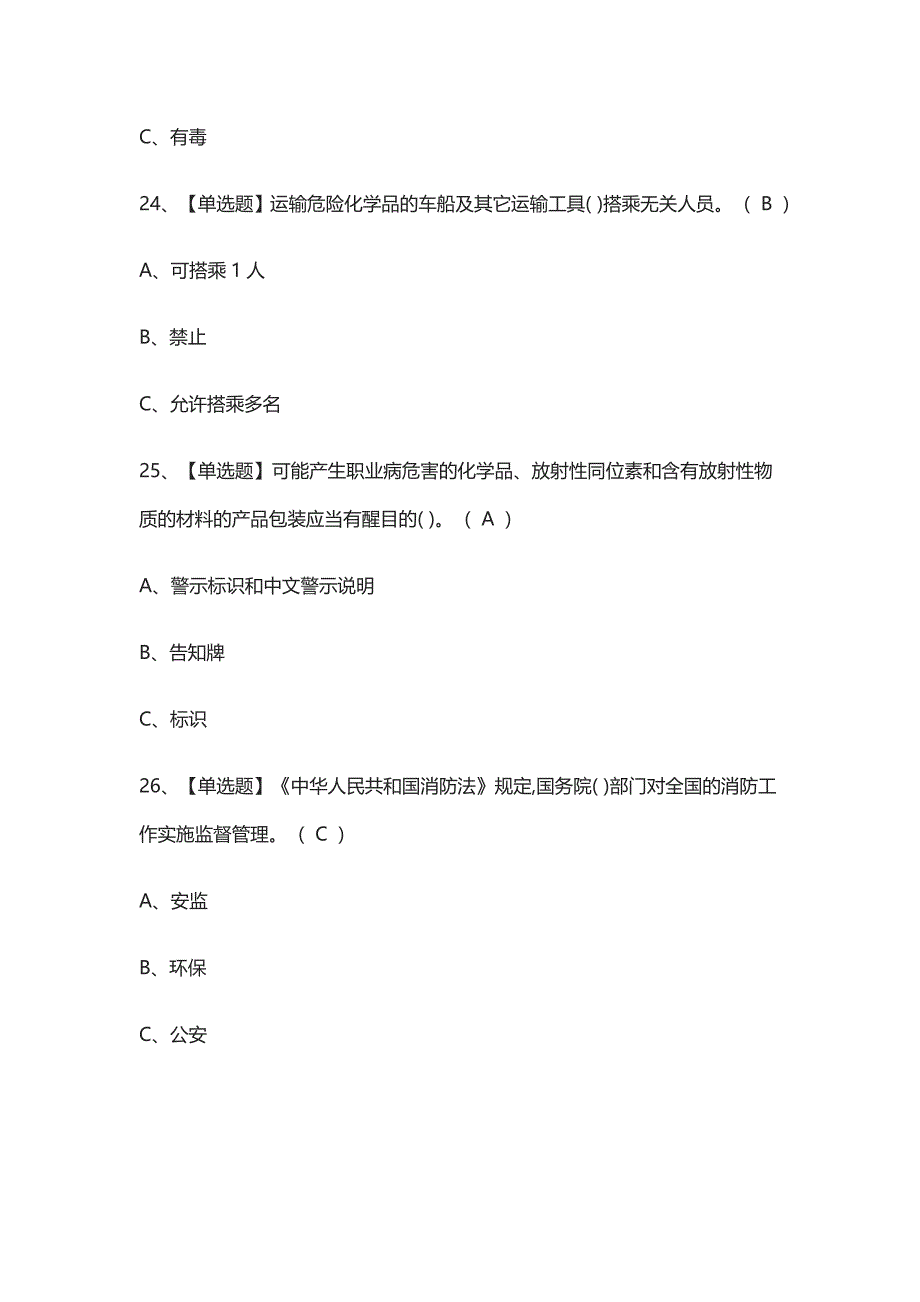 C、有毒

24、【单选题】运输危险化学品的车船及其它运输工具( )搭乘无关人员。（ B ）

A、可搭乘 1 人

B、禁止

C、允许搭乘多名

25、【单选题】可能产生职业病危害的化学品、放射性同位素和含有放射性物质的材料的产品包装应当有醒目的( )。（ A ）

A、警示标识和中文警示说明

B、告知牌

C、标识

26、【单选题】《中华人民共和国消防法》规定,国务院( )部门对全国的消防工作实施监督管理。（ C ）

A、安监

B、环保

C、公安